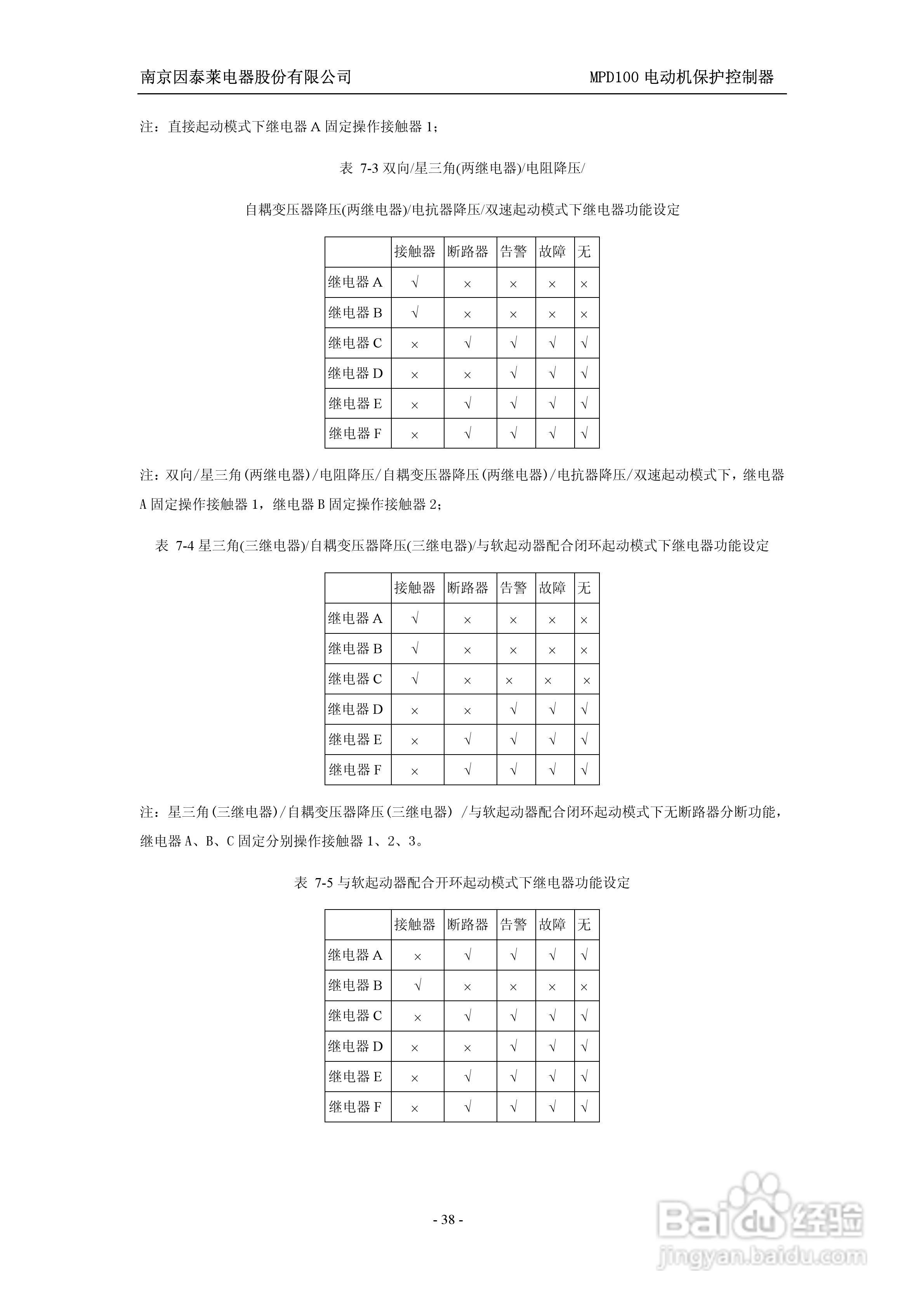 南京因泰莱电器股份有限公司　　MPD100 电动机保护控制器

注：直接起动模式下继电器 A 固定操作接触器 1；

表 7-3 双向/星三角(两继电器)/电阻降压/

自耦变压器降压(两继电器)/电抗器降压/双速起动模式下继电器功能设定

| | 接触器 | 断路器 | 告警 | 故障 | 无 |
|---|---|---|---|---|---|
| 继电器 A | √ | × | × | × | × |
| 继电器 B | √ | × | × | × | × |
| 继电器 C | × | √ | √ | √ | √ |
| 继电器 D | × | × | √ | √ | √ |
| 继电器 E | × | √ | √ | √ | √ |
| 继电器 F | × | √ | √ | √ | √ |

注：双向/星三角(两继电器)/电阻降压/自耦变压器降压(两继电器)/电抗器降压/双速起动模式下，继电器 A 固定操作接触器 1，继电器 B 固定操作接触器 2；

表 7-4 星三角(三继电器)/自耦变压器降压(三继电器)/与软起动器配合闭环起动模式下继电器功能设定

| | 接触器 | 断路器 | 告警 | 故障 | 无 |
|---|---|---|---|---|---|
| 继电器 A | √ | × | × | × | × |
| 继电器 B | √ | × | × | × | × |
| 继电器 C | √ | × | × | × | × |
| 继电器 D | × | × | √ | √ | √ |
| 继电器 E | × | √ | √ | √ | √ |
| 继电器 F | × | √ | √ | √ | √ |

注：星三角(三继电器)/自耦变压器降压(三继电器) /与软起动器配合闭环起动模式下无断路器分断功能，继电器 A、B、C 固定分别操作接触器 1、2、3。

表 7-5 与软起动器配合开环起动模式下继电器功能设定

| | 接触器 | 断路器 | 告警 | 故障 | 无 |
|---|---|---|---|---|---|
| 继电器 A | × | √ | √ | √ | √ |
| 继电器 B | √ | × | × | × | × |
| 继电器 C | × | √ | √ | √ | √ |
| 继电器 D | × | × | √ | √ | √ |
| 继电器 E | × | √ | √ | √ | √ |
| 继电器 F | × | √ | √ | √ | √ |

- 38 -

Baidu 经验
jingyan.baidu.com